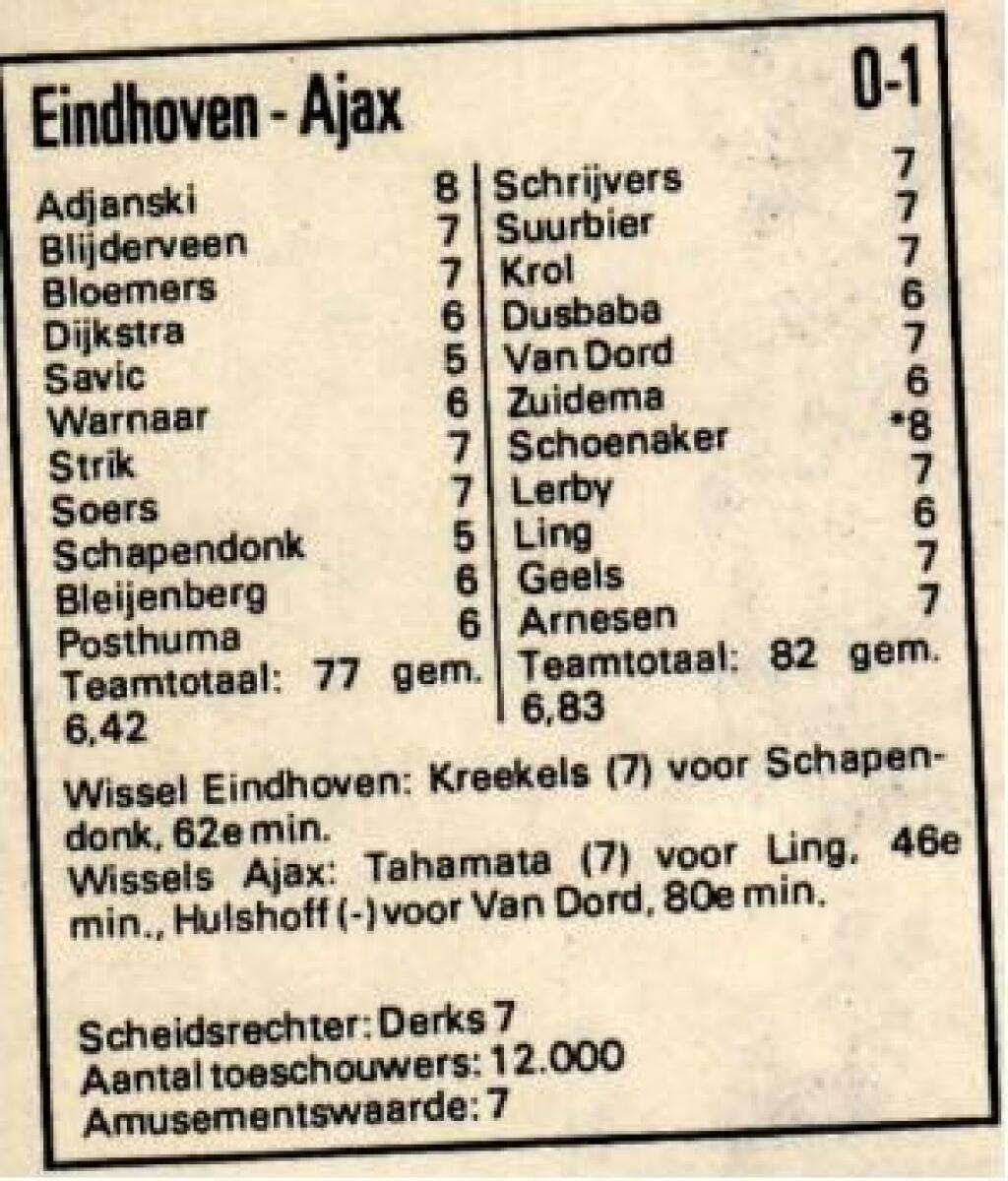 Eindhoven - Ajax 0-1

Adjanski 8
Blijderveen 7
Bloemers 7
Dijkstra 6
Savic 5
Warnaar 6
Strik 7
Soers 7
Schapendonk 5
Bleijenberg 6
Posthuma 6
Teamtotaal: 77 gem. 6,42

Schrijvers 7
Suurbier 7
Krol 7
Dusbaba 6
Van Dord 7
Zuidema 6
Schoenaker *8
Lerby 7
Ling 6
Geels 7
Arnesen 7
Teamtotaal: 82 gem. 6,83

Wissel Eindhoven: Kreekels (7) voor Schapendonk, 62e min.
Wissels Ajax: Tahamata (7) voor Ling, 46e min., Hulshoff (-) voor Van Dord, 80e min.

Scheidsrechter: Derks 7
Aantal toeschouwers: 12.000
Amusementswaarde: 7